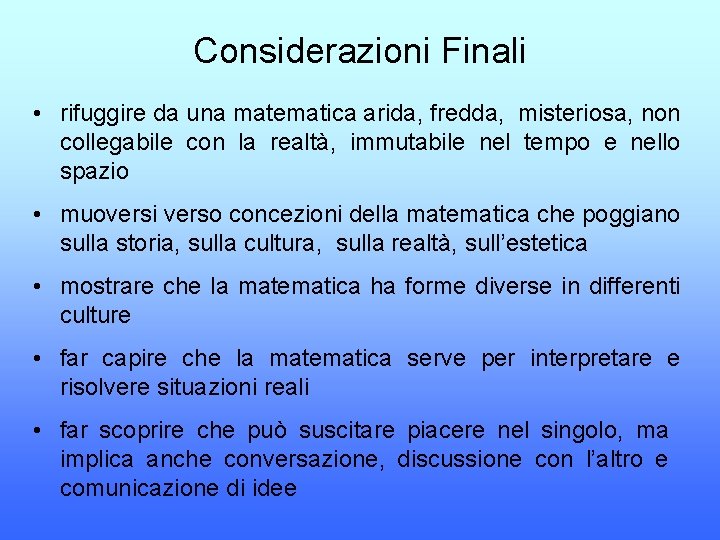 Considerazioni Finali

• rifuggire da una matematica arida, fredda, misteriosa, non collegabile con la realtà, immutabile nel tempo e nello spazio

• muoversi verso concezioni della matematica che poggiano sulla storia, sulla cultura, sulla realtà, sull'estetica

• mostrare che la matematica ha forme diverse in differenti culture

• far capire che la matematica serve per interpretare e risolvere situazioni reali

• far scoprire che può suscitare piacere nel singolo, ma implica anche conversazione, discussione con l'altro e comunicazione di idee